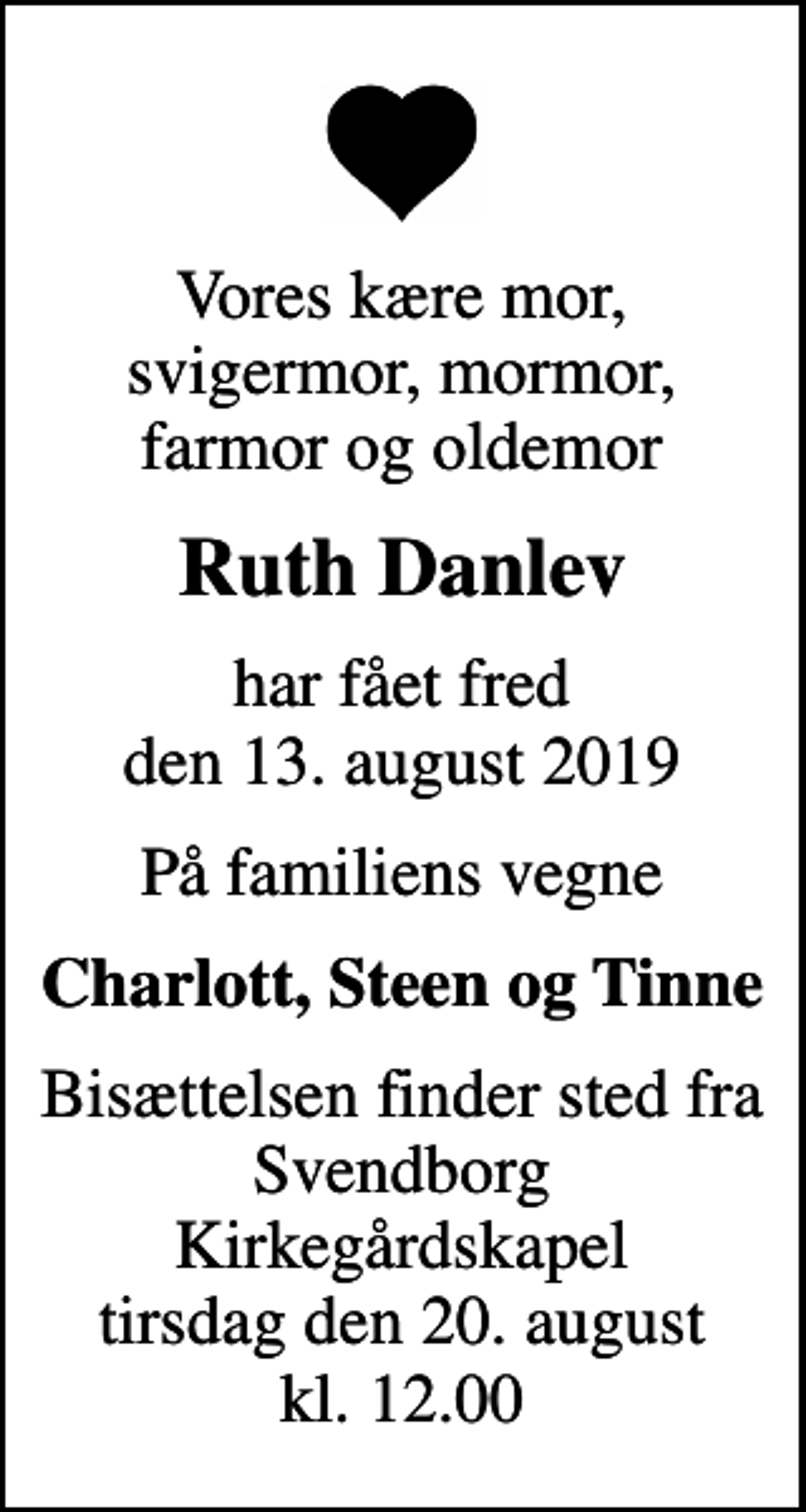 Vores kære mor,
svigermor, mormor,
farmor og oldemor

Ruth Danlev

har fået fred
den 13. august 2019

På familiens vegne

Charlott, Steen og Tinne

Bisættelsen finder sted fra
Svendborg
Kirkegårdskapel
tirsdag den 20. august
kl. 12.00